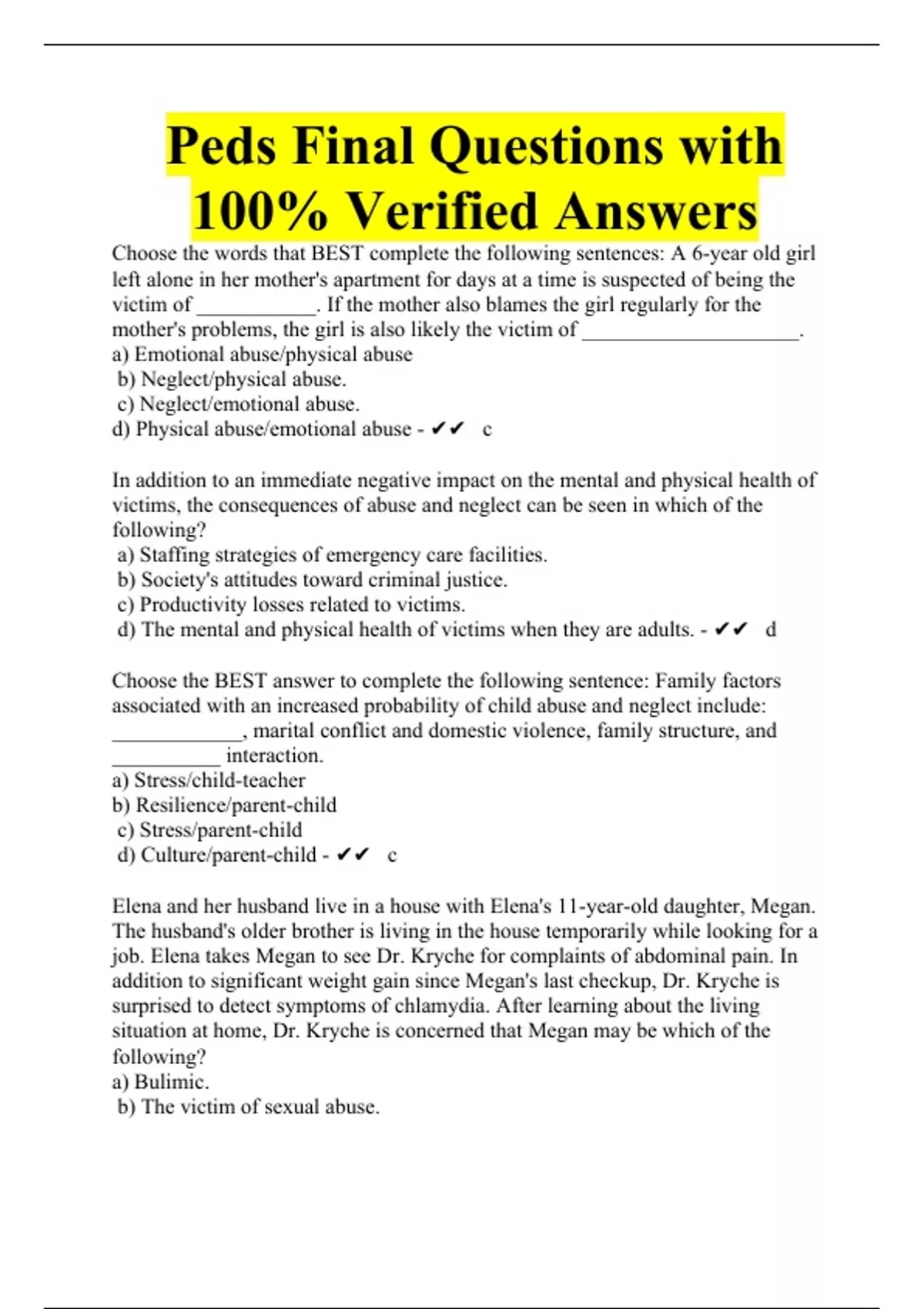 Peds Final Questions with 100% Verified Answers

Choose the words that BEST complete the following sentences: A 6-year old girl left alone in her mother's apartment for days at a time is suspected of being the victim of ___________. If the mother also blames the girl regularly for the mother's problems, the girl is also likely the victim of ____________________.
a) Emotional abuse/physical abuse
b) Neglect/physical abuse.
c) Neglect/emotional abuse.
d) Physical abuse/emotional abuse - ✔✔ c

In addition to an immediate negative impact on the mental and physical health of victims, the consequences of abuse and neglect can be seen in which of the following?
a) Staffing strategies of emergency care facilities.
b) Society's attitudes toward criminal justice.
c) Productivity losses related to victims.
d) The mental and physical health of victims when they are adults. - ✔✔ d

Choose the BEST answer to complete the following sentence: Family factors associated with an increased probability of child abuse and neglect include: ____________, marital conflict and domestic violence, family structure, and __________ interaction.
a) Stress/child-teacher
b) Resilience/parent-child
c) Stress/parent-child
d) Culture/parent-child - ✔✔ c

Elena and her husband live in a house with Elena's 11-year-old daughter, Megan. The husband's older brother is living in the house temporarily while looking for a job. Elena takes Megan to see Dr. Kryche for complaints of abdominal pain. In addition to significant weight gain since Megan's last checkup, Dr. Kryche is surprised to detect symptoms of chlamydia. After learning about the living situation at home, Dr. Kryche is concerned that Megan may be which of the following?
a) Bulimic.
b) The victim of sexual abuse.